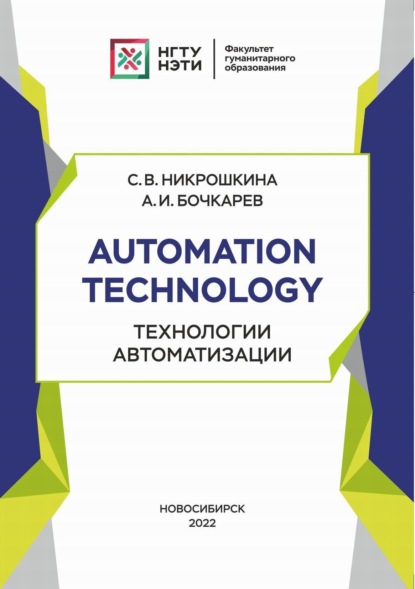 НГТУ
НЭТИ

Факультет
гуманитарного
образования

С. В. НИКРОШКИНА
А. И. БОЧКАРЕВ

AUTOMATION TECHNOLOGY

ТЕХНОЛОГИИ АВТОМАТИЗАЦИИ

НОВОСИБИРСК
2022